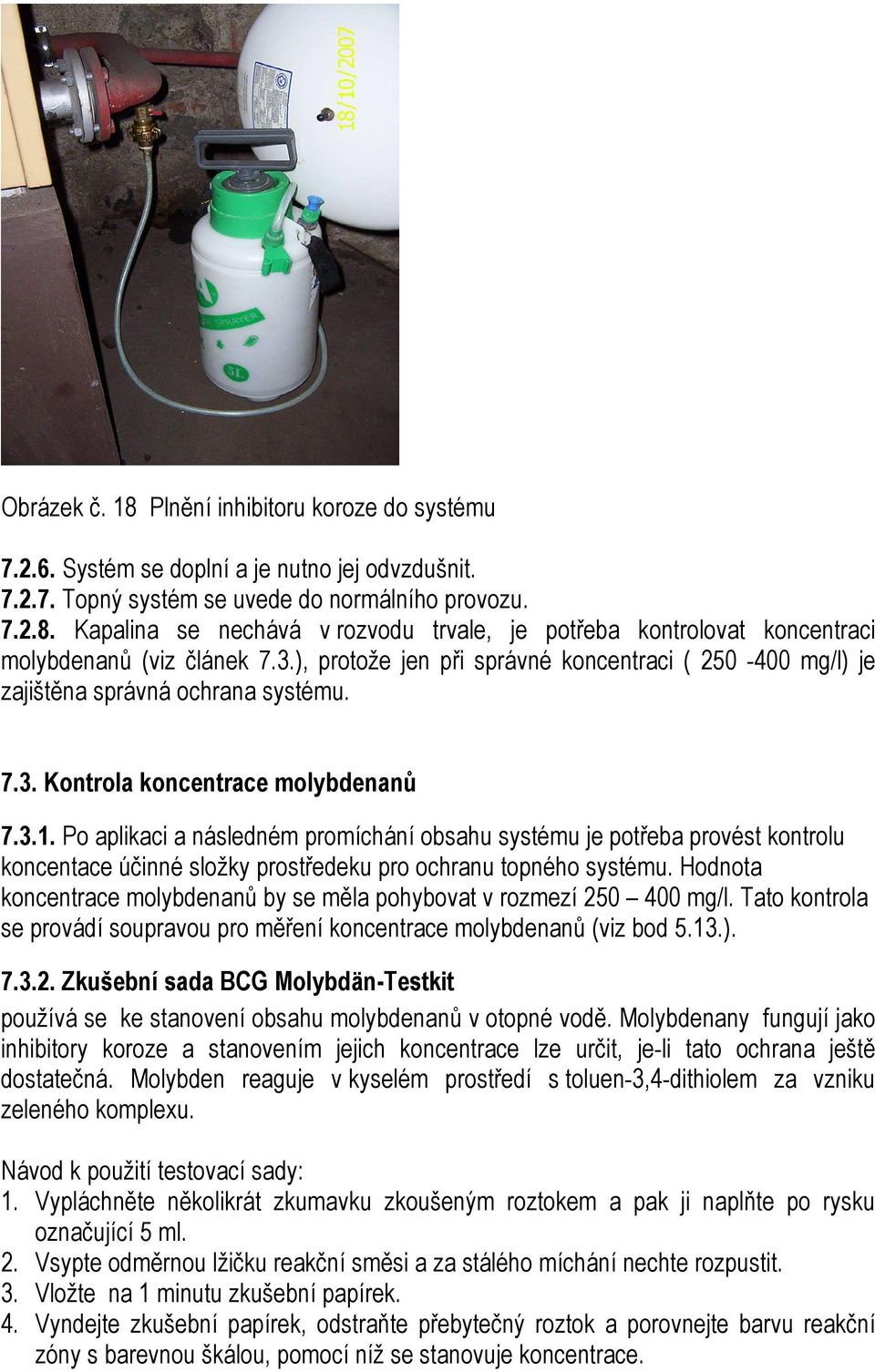 18/10/2007

SPRAYER

5L

Obrázek č. 18 Plnění inhibitoru koroze do systému

7.2.6. Systém se doplní a je nutno jej odvzdušnit.
7.2.7. Topný systém se uvede do normálního provozu.
7.2.8. Kapalina se nechává v rozvodu trvale, je potřeba kontrolovat koncentraci molybdenanů (viz článek 7.3.), protože jen při správné koncentraci ( 250 -400 mg/l) je zajištěna správná ochrana systému.

7.3. Kontrola koncentrace molybdenanů

7.3.1. Po aplikaci a následném promíchání obsahu systému je potřeba provést kontrolu koncentace účinné složky prostředeku pro ochranu topného systému. Hodnota koncentrace molybdenanů by se měla pohybovat v rozmezí 250 – 400 mg/l. Tato kontrola se provádí soupravou pro měření koncentrace molybdenanů (viz bod 5.13.).

7.3.2. Zkušební sada BCG Molybdän-Testkit

používá se ke stanovení obsahu molybdenanů v otopné vodě. Molybdenany fungují jako inhibitory koroze a stanovením jejich koncentrace lze určit, je-li tato ochrana ještě dostatečná. Molybden reaguje v kyselém prostředí s toluen-3,4-dithiolem za vzniku zeleného komplexu.

Návod k použití testovací sady:
1. Vypláchněte několikrát zkumavku zkoušeným roztokem a pak ji naplňte po rysku označující 5 ml.
2. Vsypte odměrnou lžičku reakční směsi a za stálého míchání nechte rozpustit.
3. Vložte na 1 minutu zkušební papírek.
4. Vyndejte zkušební papírek, odstraňte přebytečný roztok a porovnejte barvu reakční zóny s barevnou škálou, pomocí níž se stanovuje koncentrace.